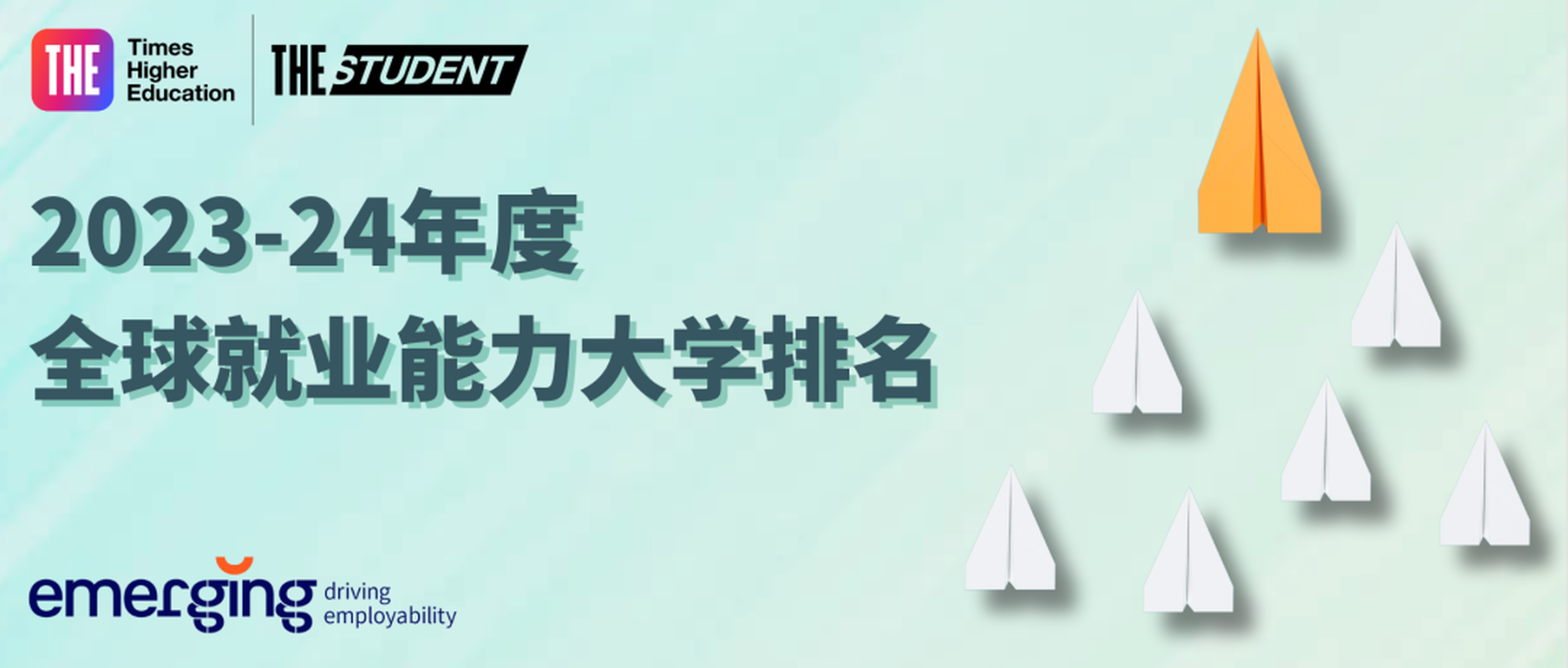 THE Times Higher Education

THE STUDENT

2023-24年度
全球就业能力大学排名

emerging driving employability